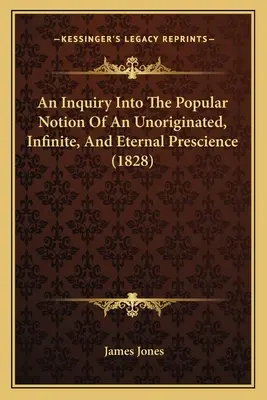 —KESSINGER'S LEGACY REPRINTS—

An Inquiry Into The Popular Notion Of An Unoriginated, Infinite, And Eternal Prescience (1828)

James Jones